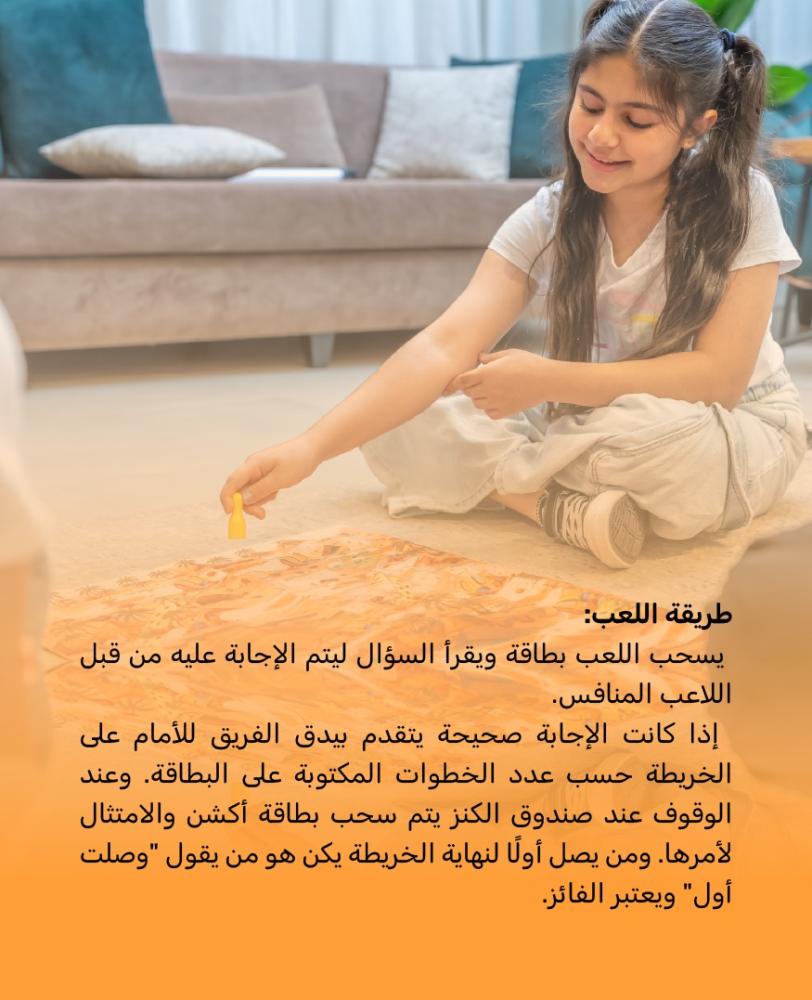 طريقة اللعب:

يسحب اللعب بطاقة ويقرأ السؤال ليتم الإجابة عليه من قبل اللاعب المنافس.

إذا كانت الإجابة صحيحة يتقدم بيدق الفريق للأمام على الخريطة حسب عدد الخطوات المكتوبة على البطاقة. وعند الوقوف عند صندوق الكنز يتم سحب بطاقة أكشن والامتثال لأمرها. ومن يصل أولًا لنهاية الخريطة يكن هو من يقول "وصلت أول" ويعتبر الفائز.